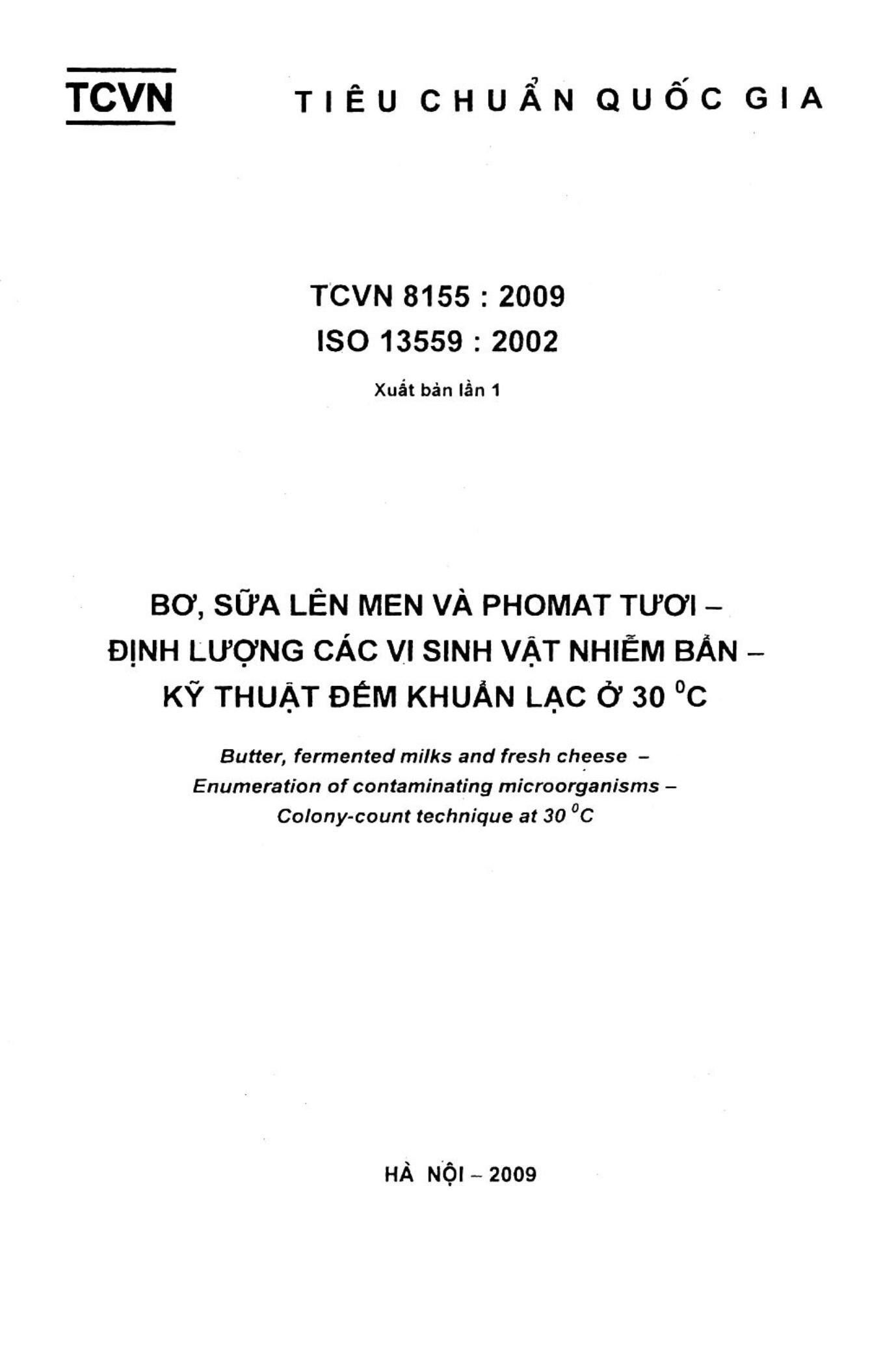 TCVN

TIÊU CHUẨN QUỐC GIA

TCVN 8155 : 2009
ISO 13559 : 2002

Xuất bản lần 1

BƠ, SỮA LÊN MEN VÀ PHOMAT TƯƠI – ĐỊNH LƯỢNG CÁC VI SINH VẬT NHIỄM BẨN – KỸ THUẬT ĐẾM KHUẨN LẠC Ở 30 $^0$C

Butter, fermented milks and fresh cheese – Enumeration of contaminating microorganisms – Colony-count technique at 30 $^0$C

HÀ NỘI – 2009